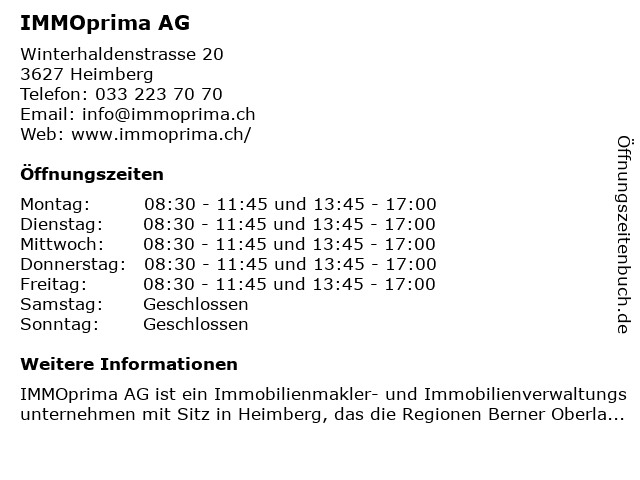 IMMOprima AG

Winterhaldenstrasse 20
3627 Heimberg
Telefon: 033 223 70 70
Email: info@immoprima.ch
Web: www.immoprima.ch/

Öffnungszeiten

| | |
|---|---|
| Montag: | 08:30 - 11:45 und 13:45 - 17:00 |
| Dienstag: | 08:30 - 11:45 und 13:45 - 17:00 |
| Mittwoch: | 08:30 - 11:45 und 13:45 - 17:00 |
| Donnerstag: | 08:30 - 11:45 und 13:45 - 17:00 |
| Freitag: | 08:30 - 11:45 und 13:45 - 17:00 |
| Samstag: | Geschlossen |
| Sonntag: | Geschlossen |

Weitere Informationen

IMMOprima AG ist ein Immobilienmakler- und Immobilienverwaltungs unternehmen mit Sitz in Heimberg, das die Regionen Berner Oberla...

Öffnungszeitenbuch.de